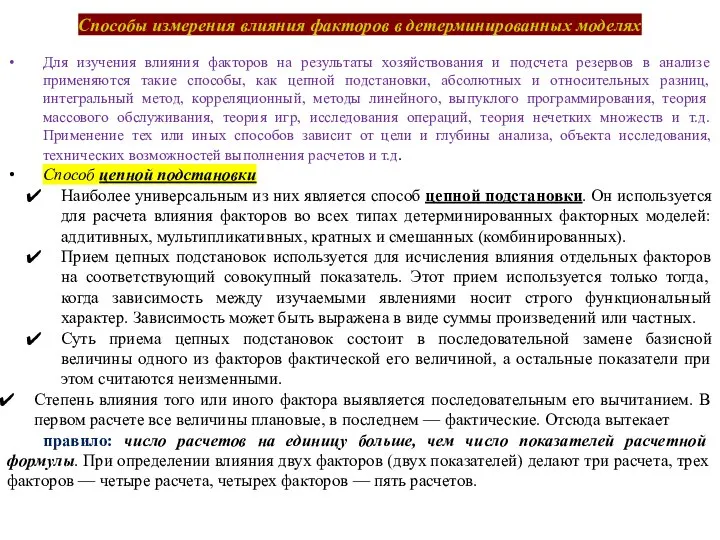 Способы измерения влияния факторов в детерминированных моделях

• Для изучения влияния факторов на результаты хозяйствования и подсчета резервов в анализе применяются такие способы, как цепной подстановки, абсолютных и относительных разниц, интегральный метод, корреляционный, методы линейного, выпуклого программирования, теория массового обслуживания, теория игр, исследования операций, теория нечетких множеств и т.д. Применение тех или иных способов зависит от цели и глубины анализа, объекта исследования, технических возможностей выполнения расчетов и т.д.

• Способ цепной подстановки

✔ Наиболее универсальным из них является способ цепной подстановки. Он используется для расчета влияния факторов во всех типах детерминированных факторных моделей: аддитивных, мультипликативных, кратных и смешанных (комбинированных).

✔ Прием цепных подстановок используется для исчисления влияния отдельных факторов на соответствующий совокупный показатель. Этот прием используется только тогда, когда зависимость между изучаемыми явлениями носит строго функциональный характер. Зависимость может быть выражена в виде суммы произведений или частных.

✔ Суть приема цепных подстановок состоит в последовательной замене базисной величины одного из факторов фактической его величиной, а остальные показатели при этом считаются неизменными.

✔ Степень влияния того или иного фактора выявляется последовательным его вычитанием. В первом расчете все величины плановые, в последнем — фактические. Отсюда вытекает

правило: число расчетов на единицу больше, чем число показателей расчетной формулы. При определении влияния двух факторов (двух показателей) делают три расчета, трех факторов — четыре расчета, четырех факторов — пять расчетов.